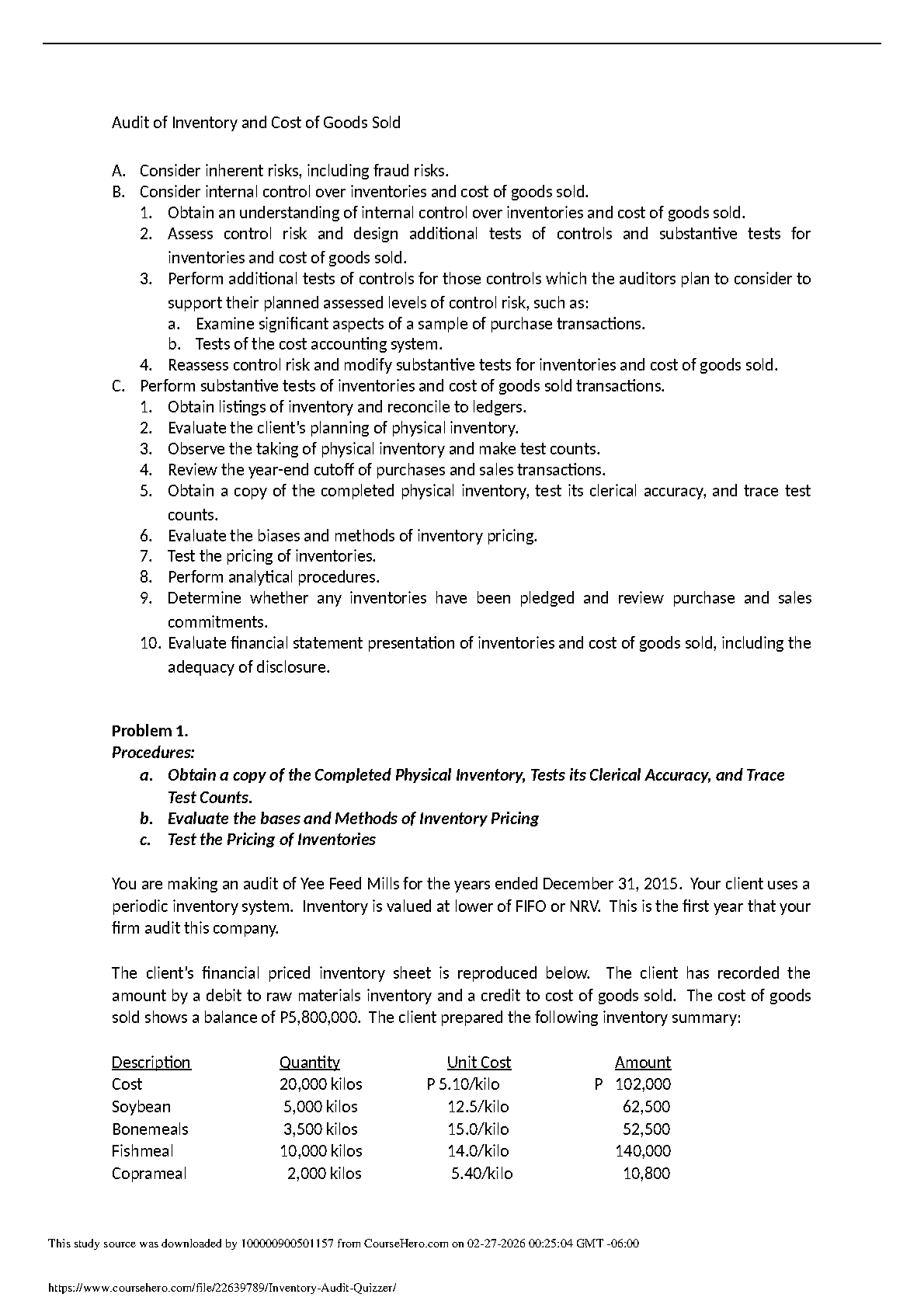 Audit of Inventory and Cost of Goods Sold

A. Consider inherent risks, including fraud risks.
B. Consider internal control over inventories and cost of goods sold.
1. Obtain an understanding of internal control over inventories and cost of goods sold.
2. Assess control risk and design additional tests of controls and substantive tests for inventories and cost of goods sold.
3. Perform additional tests of controls for those controls which the auditors plan to consider to support their planned assessed levels of control risk, such as:
a. Examine significant aspects of a sample of purchase transactions.
b. Tests of the cost accounting system.
4. Reassess control risk and modify substantive tests for inventories and cost of goods sold.
C. Perform substantive tests of inventories and cost of goods sold transactions.
1. Obtain listings of inventory and reconcile to ledgers.
2. Evaluate the client's planning of physical inventory.
3. Observe the taking of physical inventory and make test counts.
4. Review the year-end cutoff of purchases and sales transactions.
5. Obtain a copy of the completed physical inventory, test its clerical accuracy, and trace test counts.
6. Evaluate the biases and methods of inventory pricing.
7. Test the pricing of inventories.
8. Perform analytical procedures.
9. Determine whether any inventories have been pledged and review purchase and sales commitments.
10. Evaluate financial statement presentation of inventories and cost of goods sold, including the adequacy of disclosure.

Problem 1.
Procedures:
a. Obtain a copy of the Completed Physical Inventory, Tests its Clerical Accuracy, and Trace Test Counts.
b. Evaluate the bases and Methods of Inventory Pricing
c. Test the Pricing of Inventories

You are making an audit of Yee Feed Mills for the years ended December 31, 2015. Your client uses a periodic inventory system. Inventory is valued at lower of FIFO or NRV. This is the first year that your firm audit this company.

The client's financial priced inventory sheet is reproduced below. The client has recorded the amount by a debit to raw materials inventory and a credit to cost of goods sold. The cost of goods sold shows a balance of P5,800,000. The client prepared the following inventory summary:

| Description | Quantity | Unit Cost | Amount |
|---|---|---|---|
| Cost | 20,000 kilos | P 5.10/kilo | P 102,000 |
| Soybean | 5,000 kilos | 12.5/kilo | 62,500 |
| Bonemeals | 3,500 kilos | 15.0/kilo | 52,500 |
| Fishmeal | 10,000 kilos | 14.0/kilo | 140,000 |
| Coprameal | 2,000 kilos | 5.40/kilo | 10,800 |

This study source was downloaded by 100000900501157 from CourseHero.com on 02-27-2026 00:25:04 GMT -06:00

https://www.coursehero.com/file/22639789/Inventory-Audit-Quizzer/